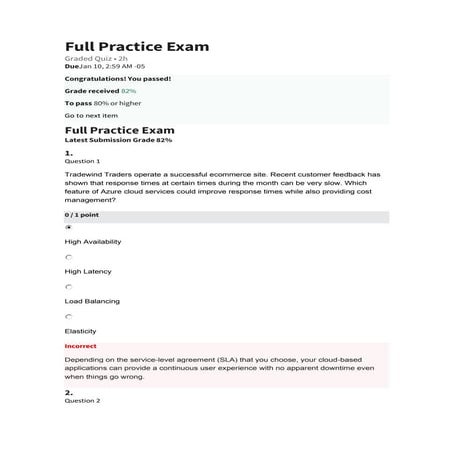 Full Practice Exam
Graded Quiz • 2h
DueJan 10, 2:59 AM -05

Congratulations! You passed!

Grade received 82%

To pass 80% or higher

Go to next item

Full Practice Exam
Latest Submission Grade 82%

1.
Question 1

Tradewind Traders operate a successful ecommerce site. Recent customer feedback has shown that response times at certain times during the month can be very slow. Which feature of Azure cloud services could improve response times while also providing cost management?

0 / 1 point

High Availability

High Latency

Load Balancing

Elasticity

Incorrect

Depending on the service-level agreement (SLA) that you choose, your cloud-based applications can provide a continuous user experience with no apparent downtime even when things go wrong.

2.
Question 2